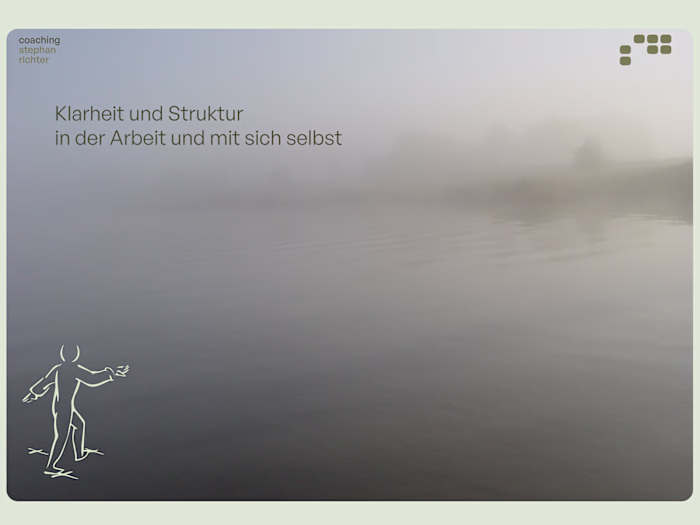 coaching
stephan
richter

Klarheit und Struktur
in der Arbeit und mit sich selbst